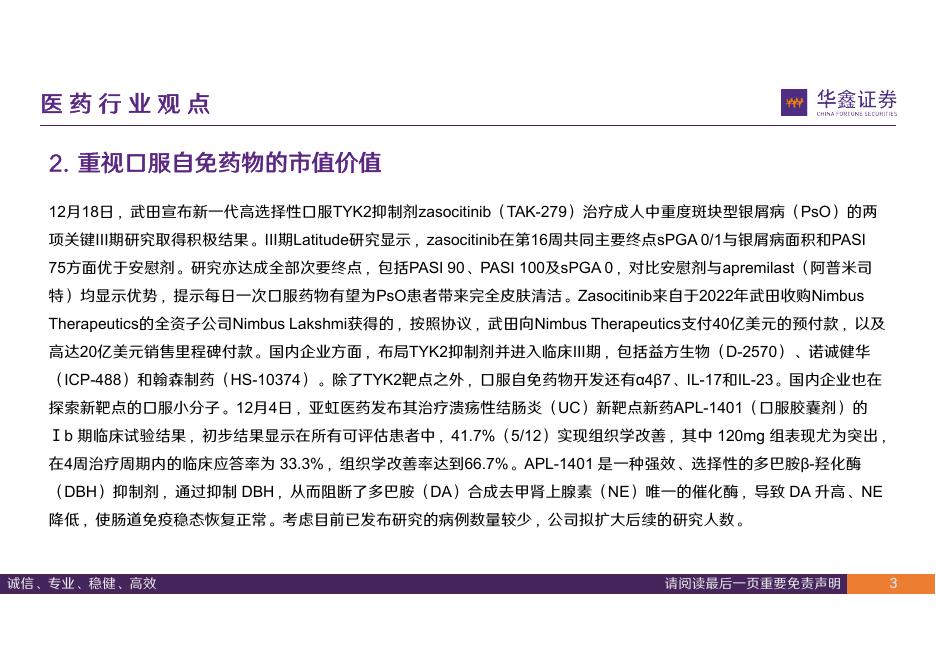 医药行业观点

华鑫证券
CHINA FORTUNE SECURITIES

2. 重视口服自免药物的市值价值

12月18日，武田宣布新一代高选择性口服TYK2抑制剂zasocitinib（TAK-279）治疗成人中重度斑块型银屑病（PsO）的两项关键III期研究取得积极结果。III期Latitude研究显示，zasocitinib在第16周共同主要终点sPGA 0/1与银屑病面积和PASI 75方面优于安慰剂。研究亦达成全部次要终点，包括PASI 90、PASI 100及sPGA 0，对比安慰剂与apremilast（阿普米司特）均显示优势，提示每日一次口服药物有望为PsO患者带来完全皮肤清洁。Zasocitinib来自于2022年武田收购Nimbus Therapeutics的全资子公司Nimbus Lakshmi获得的，按照协议，武田向Nimbus Therapeutics支付40亿美元的预付款，以及高达20亿美元销售里程碑付款。国内企业方面，布局TYK2抑制剂并进入临床III期，包括益方生物（D-2570）、诺诚健华（ICP-488）和翰森制药（HS-10374）。除了TYK2靶点之外，口服自免药物开发还有α4β7、IL-17和IL-23。国内企业也在探索新靶点的口服小分子。12月4日，亚虹医药发布其治疗溃疡性结肠炎（UC）新靶点新药APL-1401（口服胶囊剂）的Ⅰb 期临床试验结果，初步结果显示在所有可评估患者中，41.7%（5/12）实现组织学改善，其中 120mg 组表现尤为突出，在4周治疗周期内的临床应答率为 33.3%，组织学改善率达到66.7%。APL-1401 是一种强效、选择性的多巴胺β-羟化酶（DBH）抑制剂，通过抑制 DBH，从而阻断了多巴胺（DA）合成去甲肾上腺素（NE）唯一的催化酶，导致 DA 升高、NE 降低，使肠道免疫稳态恢复正常。考虑目前已发布研究的病例数量较少，公司拟扩大后续的研究人数。

诚信、专业、稳健、高效
请阅读最后一页重要免责声明
3